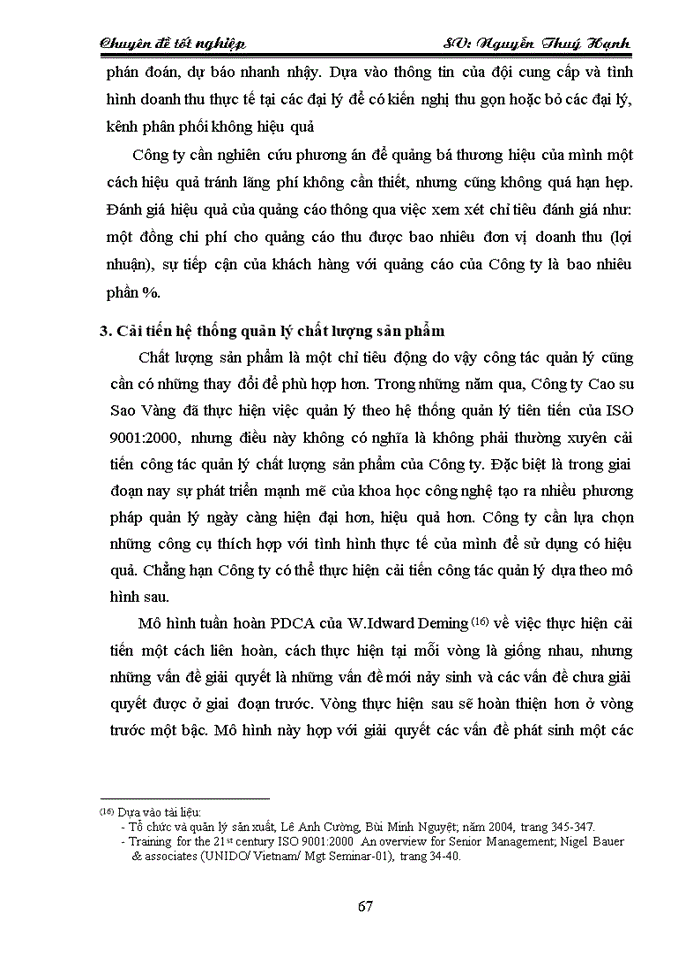 Chuyên đề tốt nghiệp SV: Nguyễn Thuý Hạnh

phán đoán, dự báo nhanh nhậy. Dựa vào thông tin của đội cung cấp và tình hình doanh thu thực tế tại các đại lý để có kiến nghị thu gọn hoặc bỏ các đại lý, kênh phân phối không hiệu quả

Công ty cần nghiên cứu phương án để quảng bá thương hiệu của mình một cách hiệu quả tránh lãng phí không cần thiết, nhưng cũng không quá hạn hẹp. Đánh giá hiệu quả của quảng cáo thông qua việc xem xét chỉ tiêu đánh giá như: một đồng chi phí cho quảng cáo thu được bao nhiêu đơn vị doanh thu (lợi nhuận), sự tiếp cận của khách hàng với quảng cáo của Công ty là bao nhiêu phần %.

3. Cải tiến hệ thống quản lý chất lượng sản phẩm

Chất lượng sản phẩm là một chỉ tiêu động do vậy công tác quản lý cũng cần có những thay đổi để phù hợp hơn. Trong những năm qua, Công ty Cao su Sao Vàng đã thực hiện việc quản lý theo hệ thống quản lý tiên tiến của ISO 9001:2000, nhưng điều này không có nghĩa là không phải thường xuyên cải tiến công tác quản lý chất lượng sản phẩm của Công ty. Đặc biệt là trong giai đoạn nay sự phát triển mạnh mẽ của khoa học công nghệ tạo ra nhiều phương pháp quản lý ngày càng hiện đại hơn, hiệu quả hơn. Công ty cần lựa chọn những công cụ thích hợp với tình hình thực tế của mình để sử dụng có hiệu quả. Chẳng hạn Công ty có thể thực hiện cải tiến công tác quản lý dựa theo mô hình sau.

Mô hình tuần hoàn PDCA của W.Idward Deming $^{(16)}$ về việc thực hiện cải tiến một cách liên hoàn, cách thực hiện tại mỗi vòng là giống nhau, nhưng những vấn đề giải quyết là những vấn đề mới nảy sinh và các vấn đề chưa giải quyết được ở giai đoạn trước. Vòng thực hiện sau sẽ hoàn thiện hơn ở vòng trước một bậc. Mô hình này hợp với giải quyết các vấn đề phát sinh một các

$^{(16)}$ Dựa vào tài liệu:
- Tổ chức và quản lý sản xuất, Lê Anh Cường, Bùi Minh Nguyệt; năm 2004, trang 345-347.
- Training for the 21$^{st}$ century ISO 9001:2000 An overview for Senior Management; Nigel Bauer & associates (UNIDO/ Vietnam/ Mgt Seminar-01), trang 34-40.

67